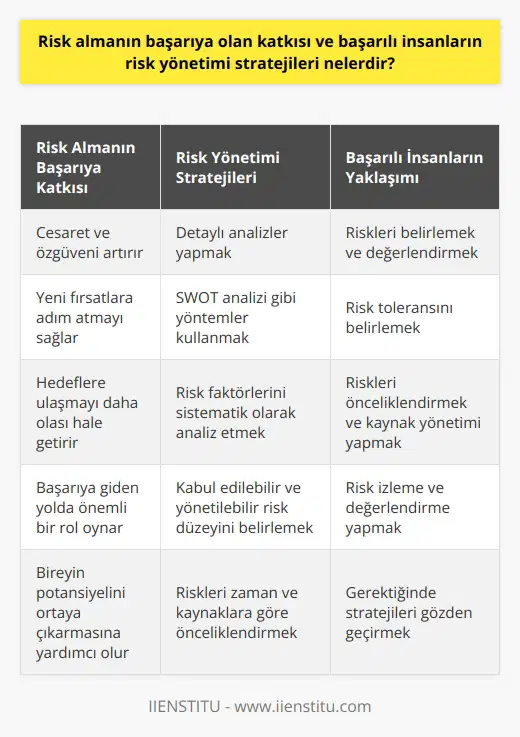 Risk almanın başarıya olan katkısı ve başarılı insanların risk yönetimi stratejileri nelerdir?

| Risk Almanın Başarıya Katkısı | Risk Yönetimi Stratejileri | Başarılı İnsanların Yaklaşımı |
|---|---|---|
| Cesaret ve özgüveni artırır | Detaylı analizler yapmak | Riskleri belirlemek ve değerlendirmek |
| Yeni fırsatlara adım atmayı sağlar | SWOT analizi gibi yöntemler kullanmak | Risk toleransını belirlemek |
| Hedeflere ulaşmayı daha olası hale getirir | Risk faktörlerini sistematik olarak analiz etmek | Riskleri önceliklendirmek ve kaynak yönetimi yapmak |
| Başarıya giden yolda önemli bir rol oynar | Kabul edilebilir ve yönetilebilir risk düzeyini belirlemek | Risk izleme ve değerlendirme yapmak |
| Bireyin potansiyelini ortaya çıkarmasına yardımcı olur | Riskleri zaman ve kaynaklara göre önceliklendirmek | Gerektiğinde stratejileri gözden geçirmek |

IIENSTITU - www.iienstitu.com